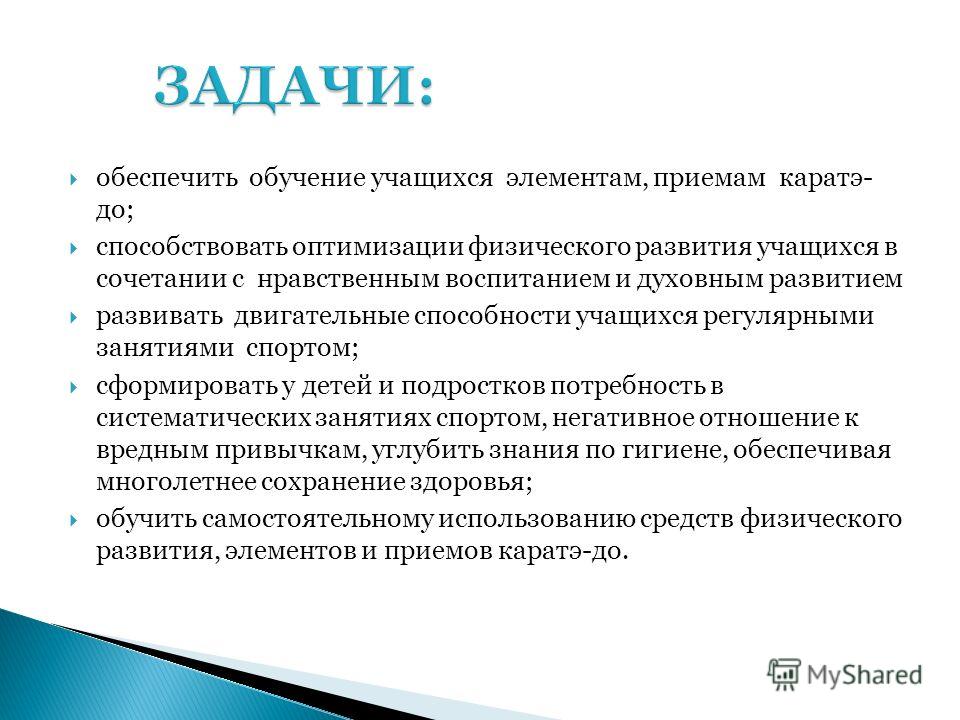 ЗАДАЧИ:

обеспечить обучение учащихся элементам, приемам каратэ-до;

способствовать оптимизации физического развития учащихся в сочетании с нравственным воспитанием и духовным развитием

развивать двигательные способности учащихся регулярными занятиями спортом;

сформировать у детей и подростков потребность в систематических занятиях спортом, негативное отношение к вредным привычкам, углубить знания по гигиене, обеспечивая многолетнее сохранение здоровья;

обучить самостоятельному использованию средств физического развития, элементов и приемов каратэ-до.

MyShared